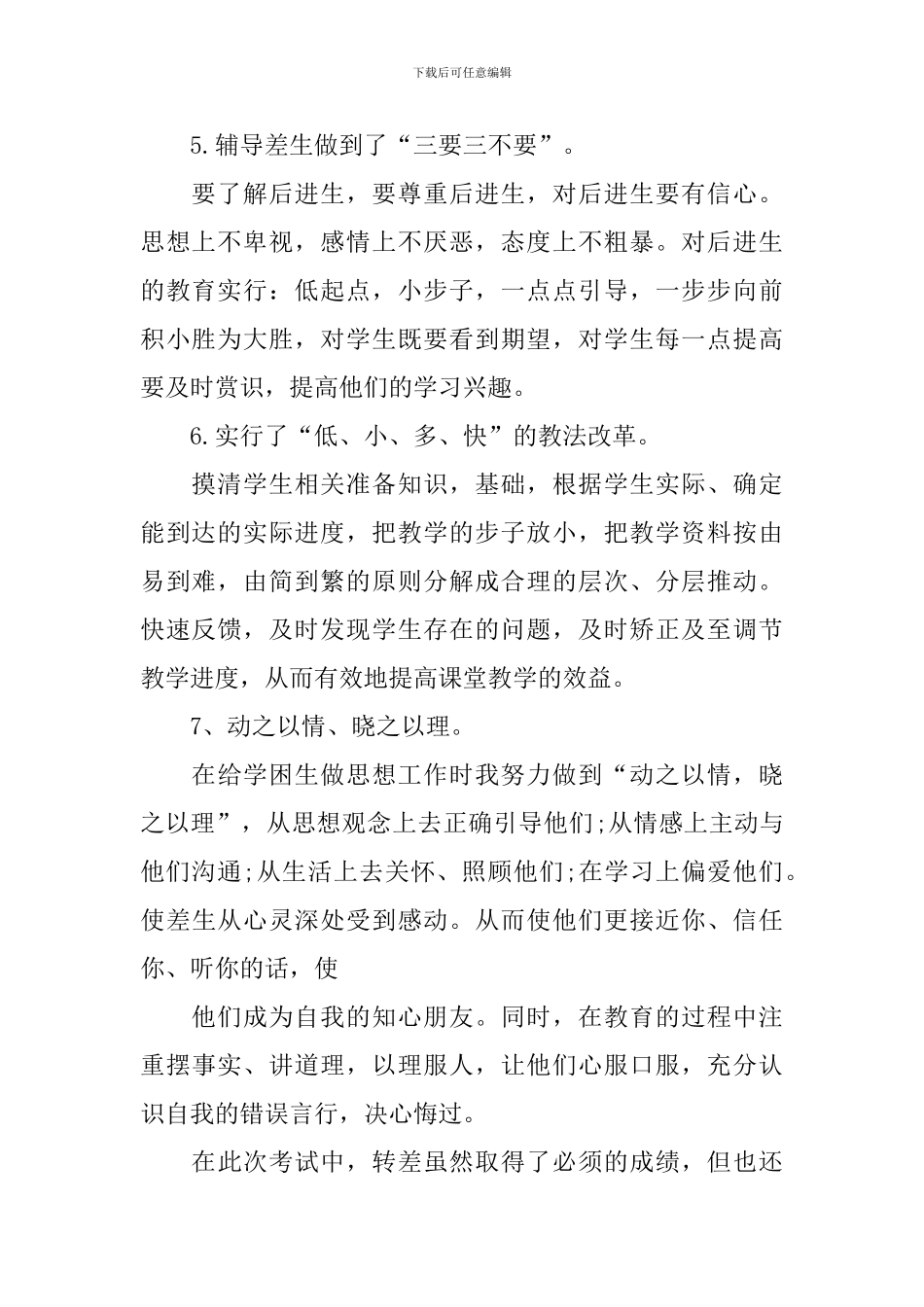 下载后可任意编辑

5.辅导差生做到了“三要三不要”。

要了解后进生，要尊重后进生，对后进生要有信心。思想上不卑视，感情上不厌恶，态度上不粗暴。对后进生的教育实行：低起点，小步子，一点点引导，一步步向前积小胜为大胜，对学生既要看到期望，对学生每一点提高要及时赏识，提高他们的学习兴趣。

6.实行了“低、小、多、快”的教法改革。

摸清学生相关准备知识，基础，根据学生实际、确定能到达的实际进度，把教学的步子放小，把教学资料按由易到难，由简到繁的原则分解成合理的层次、分层推动。快速反馈，及时发现学生存在的问题，及时矫正及至调节教学进度，从而有效地提高课堂教学的效益。

7、动之以情、晓之以理。

在给学困生做思想工作时我努力做到“动之以情，晓之以理”，从思想观念上去正确引导他们;从情感上主动与他们沟通;从生活上去关怀、照顾他们;在学习上偏爱他们。使差生从心灵深处受到感动。从而使他们更接近你、信任你、听你的话，使

他们成为自我的知心朋友。同时，在教育的过程中注重摆事实、讲道理，以理服人，让他们心服口服，充分认识自我的错误言行，决心悔过。

在此次考试中，转差虽然取得了必须的成绩，但也还